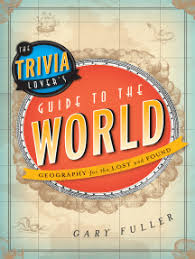 THE
TRIVIA
LOVER'S
GUIDE TO THE
WORLD
GEOGRAPHY for the LOST and FOUND
GARY FULLER